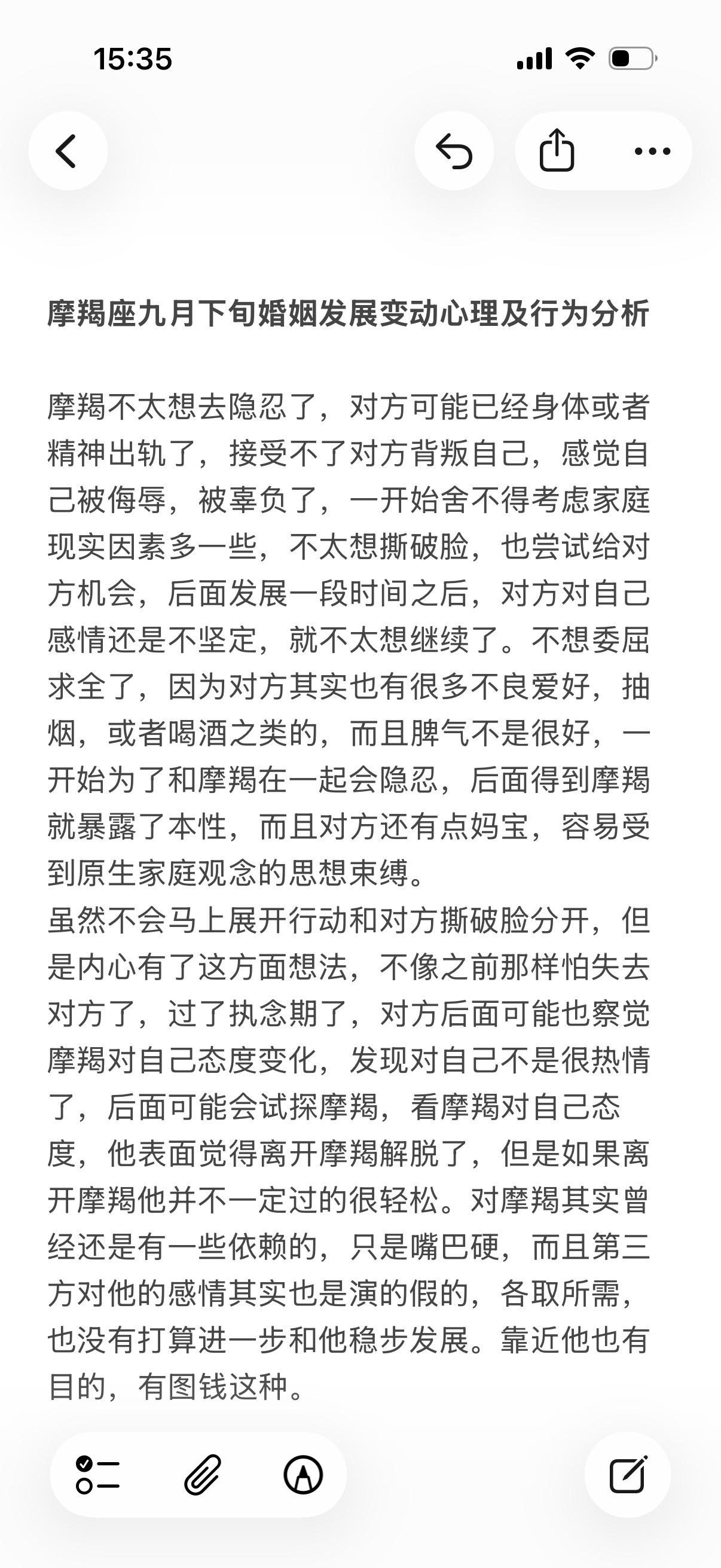 15:35

摩羯座九月下旬婚姻发展变动心理及行为分析

摩羯不太想去隐忍了，对方可能已经身体或者精神出轨了，接受不了对方背叛自己，感觉自己被侮辱，被辜负了，一开始舍不得考虑家庭现实因素多一些，不太想撕破脸，也尝试给对方机会，后面发展一段时间之后，对方对自己感情还是不坚定，就不太想继续了。不想委屈求全了，因为对方其实也有很多不良爱好，抽烟，或者喝酒之类的，而且脾气不是很好，一开始为了和摩羯在一起会隐忍，后面得到摩羯就暴露了本性，而且对方还有点妈宝，容易受到原生家庭观念的思想束缚。
虽然不会马上展开行动和对方撕破脸分开，但是内心有了这方面想法，不像之前那样怕失去对方了，过了执念期了，对方后面可能也察觉摩羯对自己态度变化，发现对自己不是很热情了，后面可能会试探摩羯，看摩羯对自己态度，他表面觉得离开摩羯解脱了，但是如果离开摩羯他并不一定过的很轻松。对摩羯其实曾经还是有一些依赖的，只是嘴巴硬，而且第三方对他的感情其实也是演的假的，各取所需，也没有打算进一步和他稳步发展。靠近他也有目的，有图钱这种。